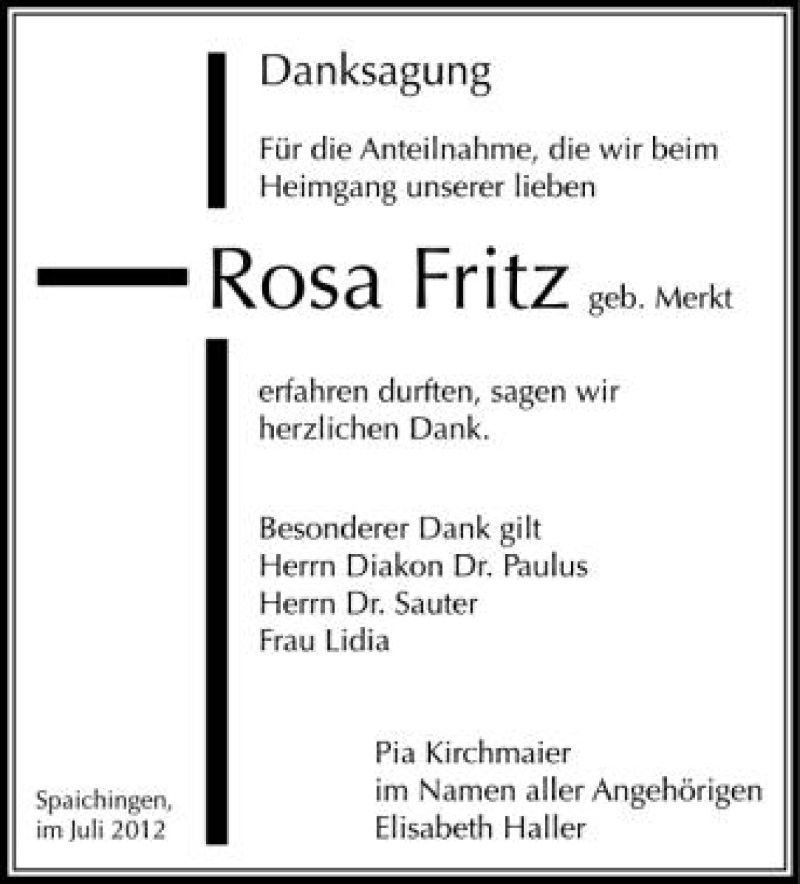 Danksagung

Für die Anteilnahme, die wir beim Heimgang unserer lieben

Rosa Fritz geb. Merkt

erfahren durften, sagen wir herzlichen Dank.

Besonderer Dank gilt
Herrn Diakon Dr. Paulus
Herrn Dr. Sauter
Frau Lidia

Pia Kirchmaier
im Namen aller Angehörigen
Elisabeth Haller

Spaichingen,
im Juli 2012